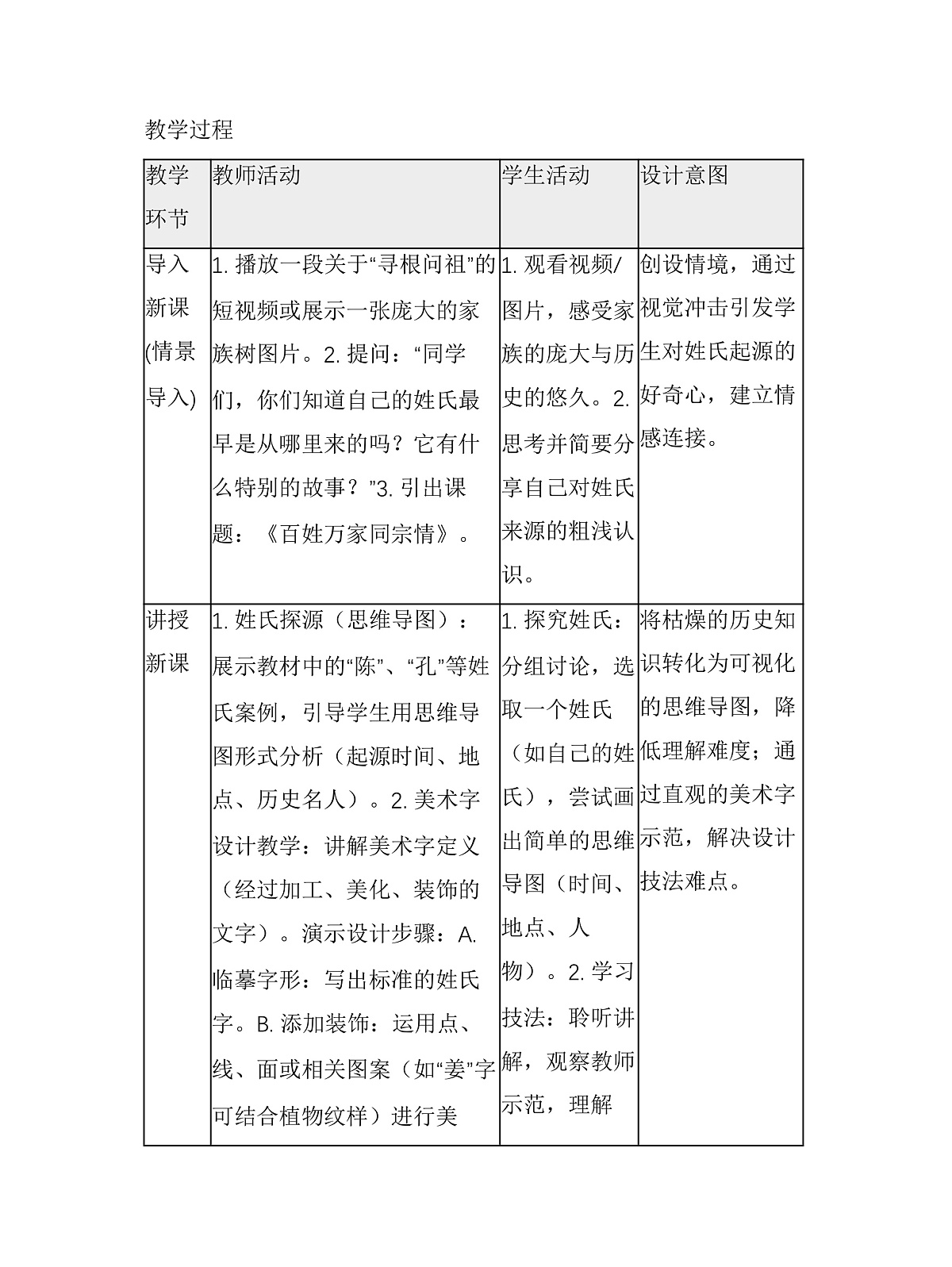 教学过程

| 教学环节 | 教师活动 | 学生活动 | 设计意图 |
|---|---|---|---|
| 导入新课(情景导入) | 1. 播放一段关于“寻根问祖”的短视频或展示一张庞大的家族树图片。2. 提问：“同学们，你们知道自己的姓氏最早是从哪里来的吗？它有什么特别的故事？”3. 引出课题：《百姓万家同宗情》。 | 1. 观看视频/图片，感受家族的庞大与历史的悠久。2. 思考并简要分享自己对姓氏来源的粗浅认识。 | 创设情境，通过视觉冲击引发学生对姓氏起源的好奇心，建立情感连接。 |
| 讲授新课 | 1. 姓氏探源（思维导图）：展示教材中的“陈”、“孔”等姓氏案例，引导学生用思维导图形式分析（起源时间、地点、历史名人）。2. 美术字设计教学：讲解美术字定义（经过加工、美化、装饰的文字）。演示设计步骤：A. 临摹字形：写出标准的姓氏字。B. 添加装饰：运用点、线、面或相关图案（如“姜”字可结合植物纹样）进行美 | 1. 探究姓氏：分组讨论，选取一个姓氏（如自己的姓氏），尝试画出简单的思维导图（时间、地点、人物）。2. 学习技法：聆听讲解，观察教师示范，理解 | 将枯燥的历史知识转化为可视化的思维导图，降低理解难度；通过直观的美术字示范，解决设计技法难点。 |